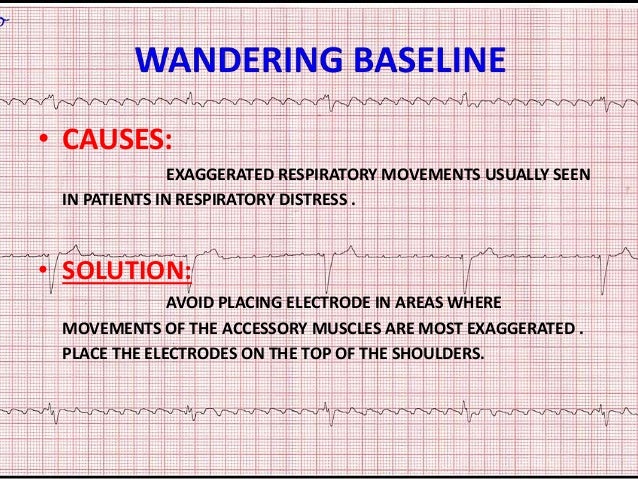 WANDERING BASELINE

• CAUSES:

EXAGGERATED RESPIRATORY MOVEMENTS USUALLY SEEN IN PATIENTS IN RESPIRATORY DISTRESS .

• SOLUTION:

AVOID PLACING ELECTRODE IN AREAS WHERE MOVEMENTS OF THE ACCESSORY MUSCLES ARE MOST EXAGGERATED . PLACE THE ELECTRODES ON THE TOP OF THE SHOULDERS.